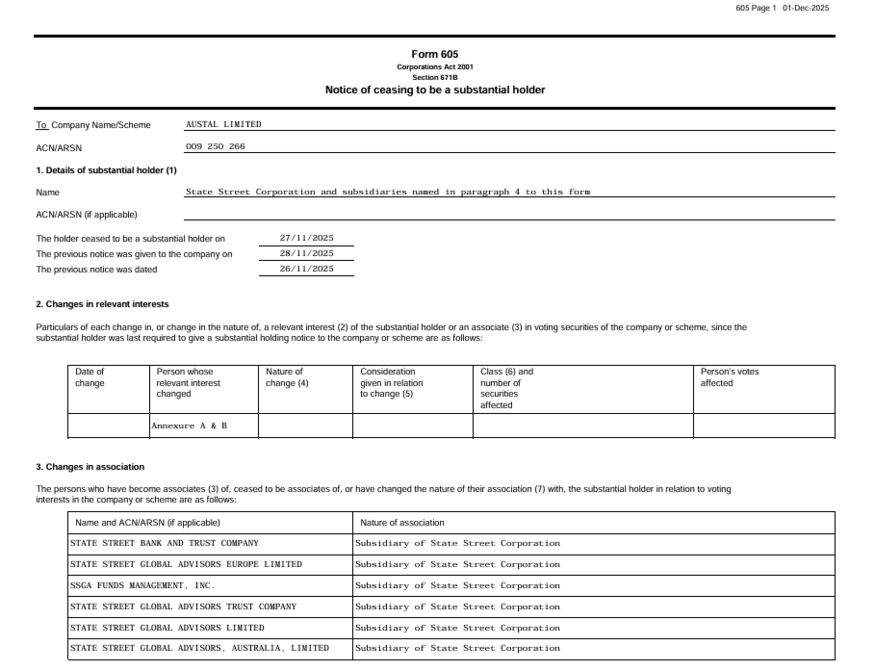 605 Page 1 01-Dec-2025

Form 605
Corporations Act 2001
Section 671B
Notice of ceasing to be a substantial holder

To Company Name/Scheme AUSTAL LIMITED

ACN/ARSN 009 250 266

1. Details of substantial holder (1)

Name State Street Corporation and subsidiaries named in paragraph 4 to this form

ACN/ARSN (if applicable)

The holder ceased to be a substantial holder on 27/11/2025
The previous notice was given to the company on 28/11/2025
The previous notice was dated 26/11/2025

2. Changes in relevant interests

Particulars of each change in, or change in the nature of, a relevant interest (2) of the substantial holder or an associate (3) in voting securities of the company or scheme, since the substantial holder was last required to give a substantial holding notice to the company or scheme are as follows:

| Date of change | Person whose relevant interest changed | Nature of change (4) | Consideration given in relation to change (5) | Class (6) and number of securities affected | Person's votes affected |
|---|---|---|---|---|---|
| | Annexure A & B | | | | |

3. Changes in association

The persons who have become associates (3) of, ceased to be associates of, or have changed the nature of their association (7) with, the substantial holder in relation to voting interests in the company or scheme are as follows:

| Name and ACN/ARSN (if applicable) | Nature of association |
|---|---|
| STATE STREET BANK AND TRUST COMPANY | Subsidiary of State Street Corporation |
| STATE STREET GLOBAL ADVISORS EUROPE LIMITED | Subsidiary of State Street Corporation |
| SSGA FUNDS MANAGEMENT, INC. | Subsidiary of State Street Corporation |
| STATE STREET GLOBAL ADVISORS TRUST COMPANY | Subsidiary of State Street Corporation |
| STATE STREET GLOBAL ADVISORS LIMITED | Subsidiary of State Street Corporation |
| STATE STREET GLOBAL ADVISORS, AUSTRALIA, LIMITED | Subsidiary of State Street Corporation |